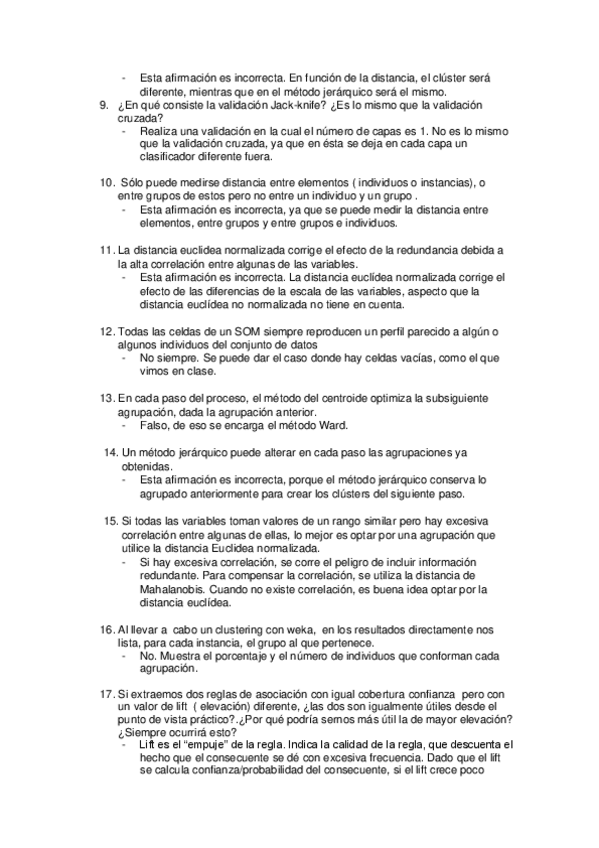 - Esta afirmación es incorrecta. En función de la distancia, el clúster será diferente, mientras que en el método jerárquico será el mismo.

9. ¿En qué consiste la validación Jack-knife? ¿Es lo mismo que la validación cruzada?
- Realiza una validación en la cual el número de capas es 1. No es lo mismo que la validación cruzada, ya que en ésta se deja en cada capa un clasificador diferente fuera.

10. Sólo puede medirse distancia entre elementos ( individuos o instancias), o entre grupos de estos pero no entre un individuo y un grupo .
- Esta afirmación es incorrecta, ya que se puede medir la distancia entre elementos, entre grupos y entre grupos e individuos.

11. La distancia euclidea normalizada corrige el efecto de la redundancia debida a la alta correlación entre algunas de las variables.
- Esta afirmación es incorrecta. La distancia euclídea normalizada corrige el efecto de las diferencias de la escala de las variables, aspecto que la distancia euclídea no normalizada no tiene en cuenta.

12. Todas las celdas de un SOM siempre reproducen un perfil parecido a algún o algunos individuos del conjunto de datos
- No siempre. Se puede dar el caso donde hay celdas vacías, como el que vimos en clase.

13. En cada paso del proceso, el método del centroide optimiza la subsiguiente agrupación, dada la agrupación anterior.
- Falso, de eso se encarga el método Ward.

14. Un método jerárquico puede alterar en cada paso las agrupaciones ya obtenidas.
- Esta afirmación es incorrecta, porque el método jerárquico conserva lo agrupado anteriormente para crear los clústers del siguiente paso.

15. Si todas las variables toman valores de un rango similar pero hay excesiva correlación entre algunas de ellas, lo mejor es optar por una agrupación que utilice la distancia Euclidea normalizada.
- Si hay excesiva correlación, se corre el peligro de incluir información redundante. Para compensar la correlación, se utiliza la distancia de Mahalanobis. Cuando no existe correlación, es buena idea optar por la distancia euclídea.

16. Al llevar a cabo un clustering con weka, en los resultados directamente nos lista, para cada instancia, el grupo al que pertenece.
- No. Muestra el porcentaje y el número de individuos que conforman cada agrupación.

17. Si extraemos dos reglas de asociación con igual cobertura confianza pero con un valor de lift ( elevación) diferente, ¿las dos son igualmente útiles desde el punto de vista práctico?.¿Por qué podría sernos más útil la de mayor elevación? ¿Siempre ocurrirá esto?
- Lift es el "empuje" de la regla. Indica la calidad de la regla, que descuenta el hecho que el consecuente se dé con excesiva frecuencia. Dado que el lift se calcula confianza/probabilidad del consecuente, si el lift crece poco